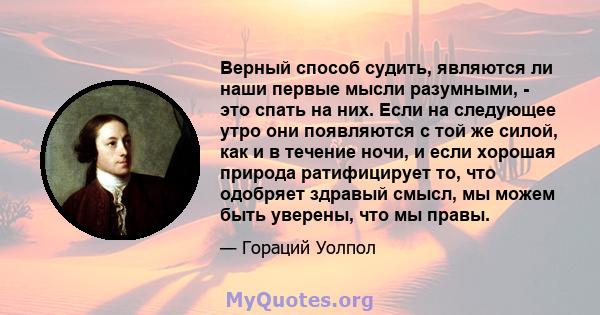 Верный способ судить, являются ли наши первые мысли разумными, - это спать на них. Если на следующее утро они появляются с той же силой, как и в течение ночи, и если хорошая природа ратифицирует то, что одобряет здравый смысл, мы можем быть уверены, что мы правы.

— Гораций Уолпол

MyQuotes.org